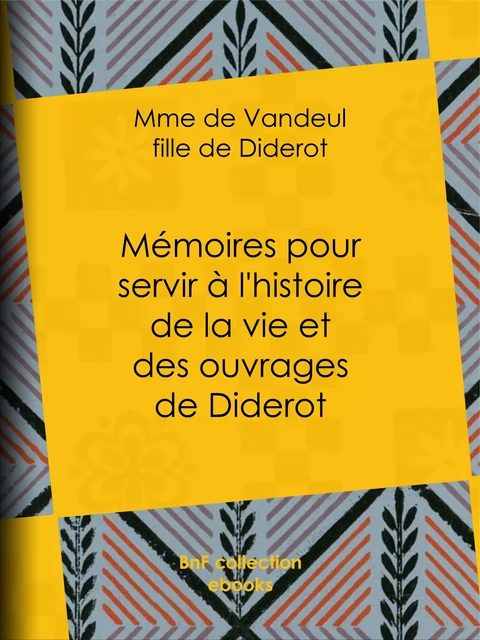 Mme de Vandeul
fille de Diderot

Mémoires pour servir à l'histoire de la vie et des ouvrages de Diderot

BnF collection
ebooks